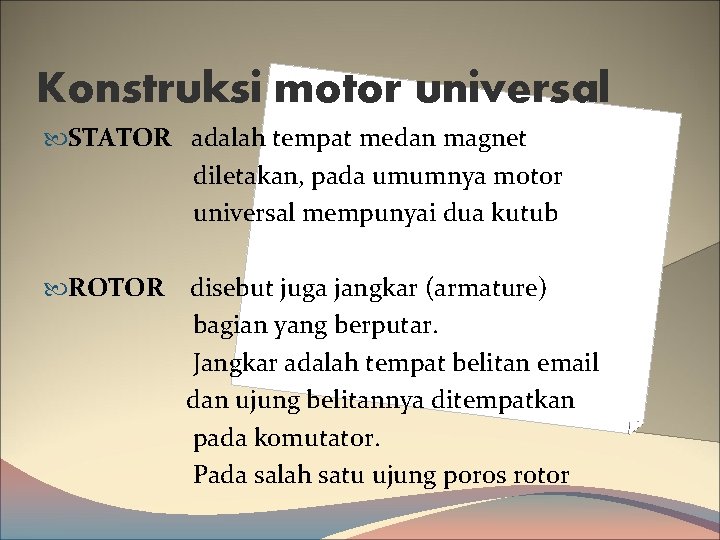 Konstruksi motor universal

STATOR adalah tempat medan magnet diletakan, pada umumnya motor universal mempunyai dua kutub

ROTOR disebut juga jangkar (armature) bagian yang berputar.
Jangkar adalah tempat belitan email dan ujung belitannya ditempatkan pada komutator.
Pada salah satu ujung poros rotor